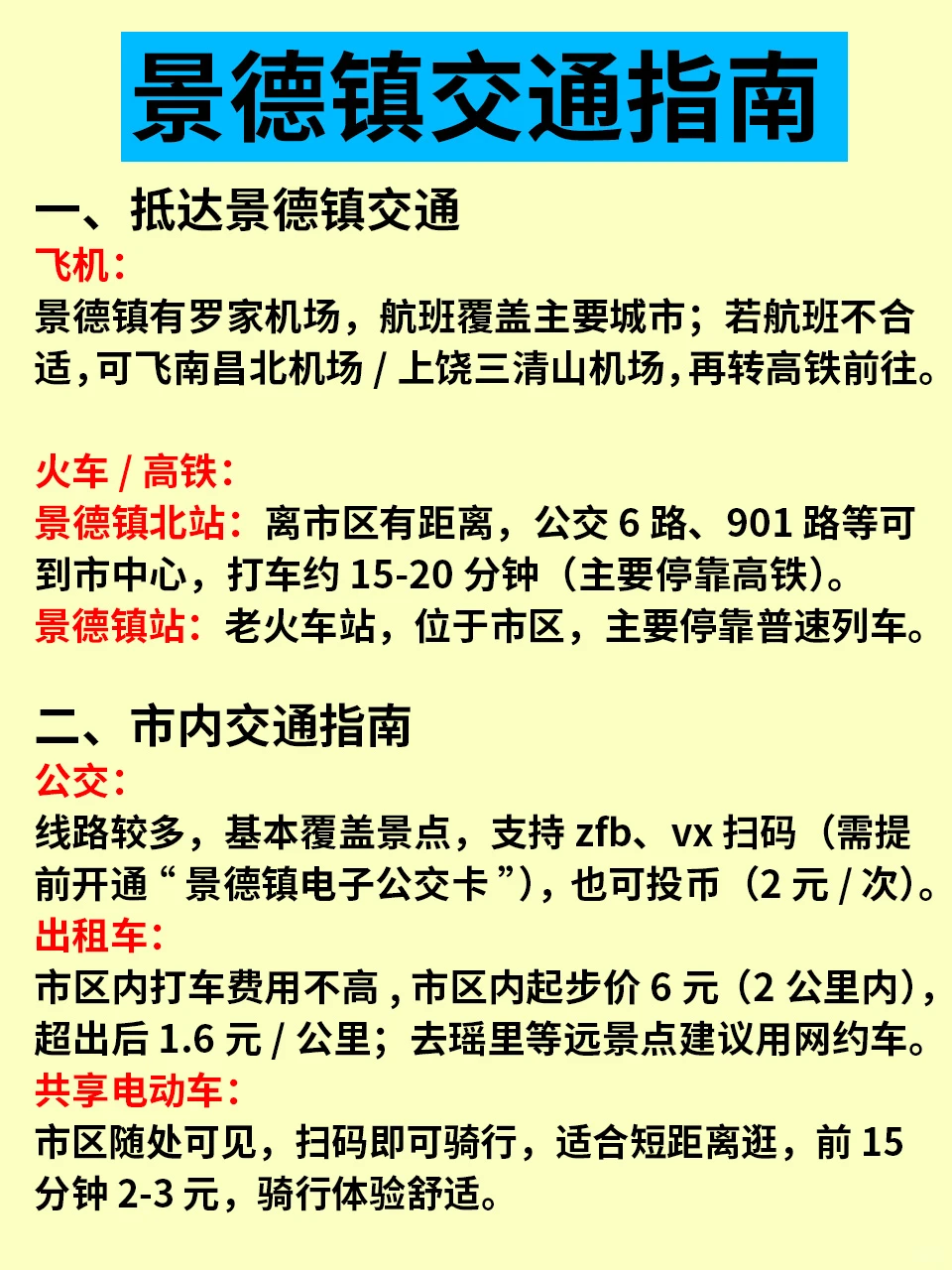 景德镇交通指南

一、抵达景德镇交通

飞机：
景德镇有罗家机场，航班覆盖主要城市；若航班不合适，可飞南昌北机场 / 上饶三清山机场，再转高铁前往。

火车 / 高铁：
景德镇北站：离市区有距离，公交 6 路、901 路等可到市中心，打车约 15-20 分钟（主要停靠高铁）。
景德镇站：老火车站，位于市区，主要停靠普速列车。

二、市内交通指南

公交：
线路较多，基本覆盖景点，支持 zfb、vx 扫码（需提前开通“景德镇电子公交卡”），也可投币（2 元 / 次）。
出租车：
市区内打车费用不高，市区内起步价 6 元（2 公里内），超出后 1.6 元 / 公里；去瑶里等远景点建议用网约车。
共享电动车：
市区随处可见，扫码即可骑行，适合短距离逛，前 15 分钟 2-3 元，骑行体验舒适。